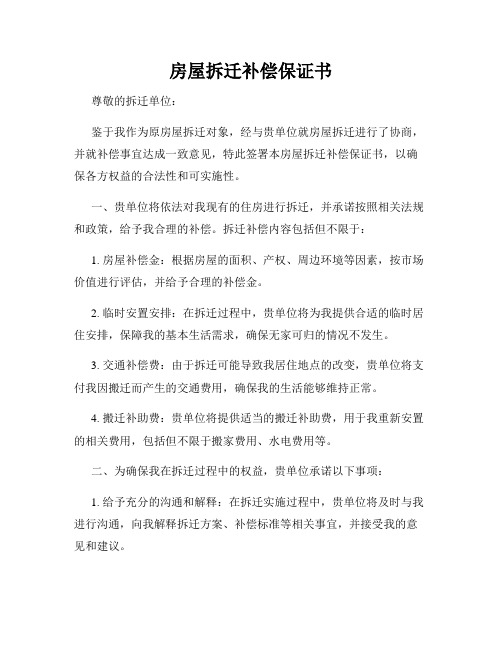 房屋拆迁补偿保证书

尊敬的拆迁单位：

鉴于我作为原房屋拆迁对象，经与贵单位就房屋拆迁进行了协商，并就补偿事宜达成一致意见，特此签署本房屋拆迁补偿保证书，以确保各方权益的合法性和可实施性。

一、贵单位将依法对我现有的住房进行拆迁，并承诺按照相关法规和政策，给予我合理的补偿。拆迁补偿内容包括但不限于：

1. 房屋补偿金：根据房屋的面积、产权、周边环境等因素，按市场价值进行评估，并给予合理的补偿金。

2. 临时安置安排：在拆迁过程中，贵单位将为我提供合适的临时居住安排，保障我的基本生活需求，确保无家可归的情况不发生。

3. 交通补偿费：由于拆迁可能导致我居住地点的改变，贵单位将支付我因搬迁而产生的交通费用，确保我的生活能够维持正常。

4. 搬迁补助费：贵单位将提供适当的搬迁补助费，用于我重新安置的相关费用，包括但不限于搬家费用、水电费用等。

二、为确保我在拆迁过程中的权益，贵单位承诺以下事项：

1. 给予充分的沟通和解释：在拆迁实施过程中，贵单位将及时与我进行沟通，向我解释拆迁方案、补偿标准等相关事宜，并接受我的意见和建议。